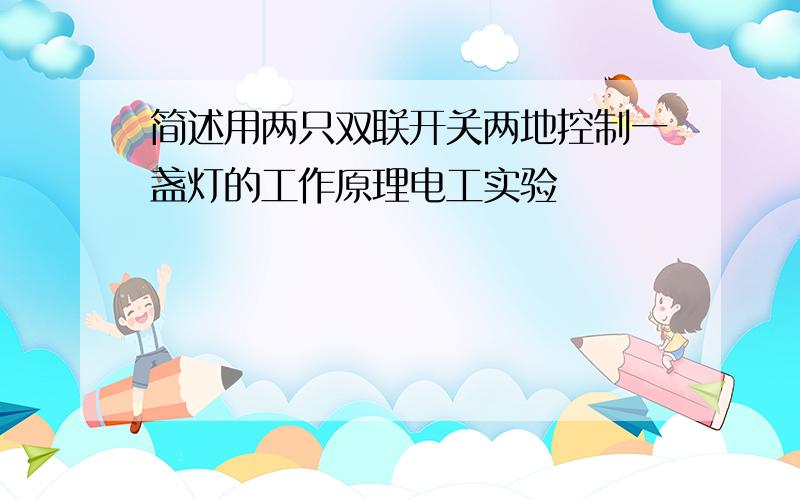 简述用两只双联开关两地控制一盏灯的工作原理电工实验